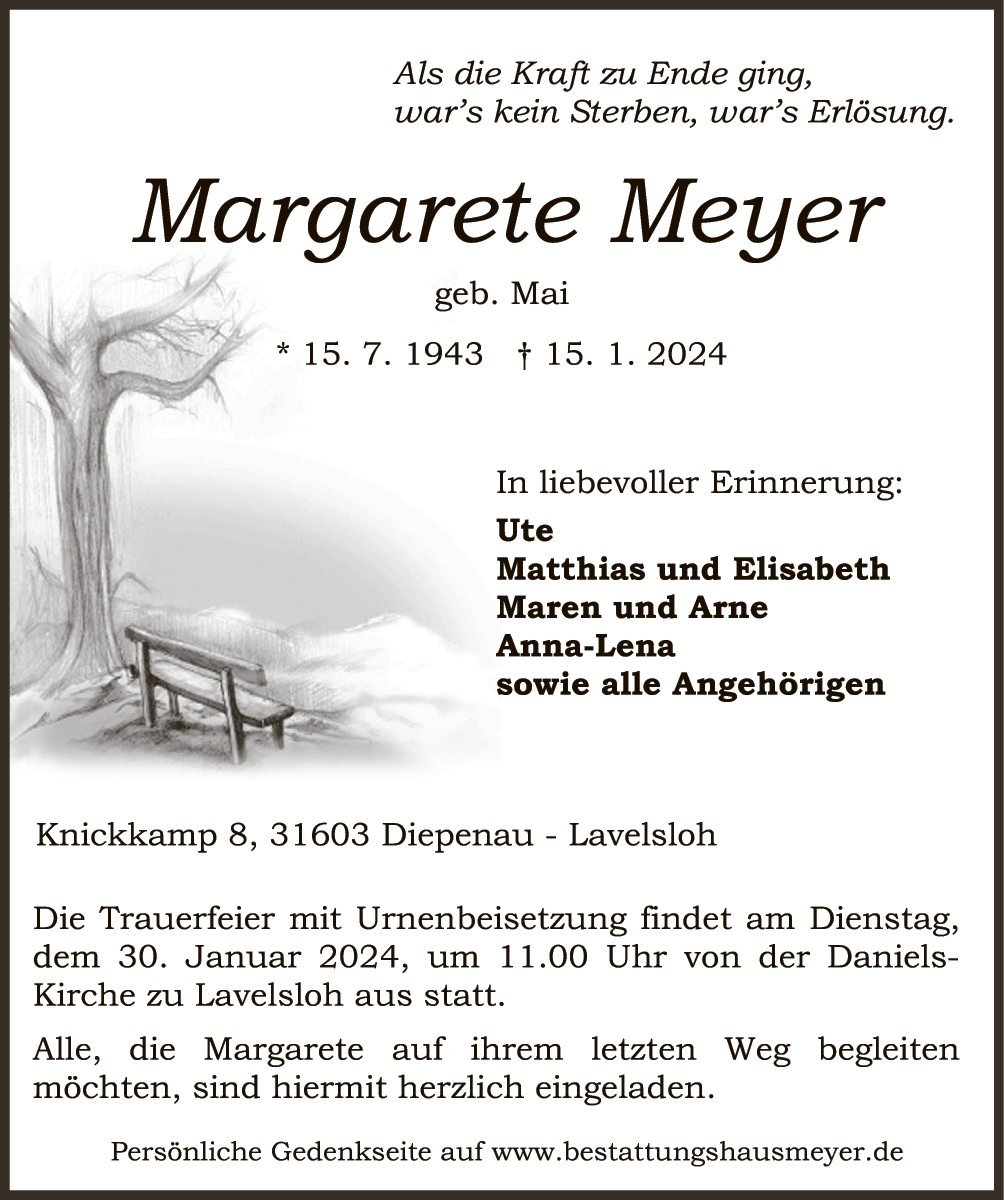 Als die Kraft zu Ende ging,
war’s kein Sterben, war’s Erlösung.

Margarete Meyer

geb. Mai

* 15. 7. 1943 † 15. 1. 2024

In liebevoller Erinnerung:

Ute
Matthias und Elisabeth
Maren und Arne
Anna-Lena
sowie alle Angehörigen

Knickkamp 8, 31603 Diepenau - Lavelsloh

Die Trauerfeier mit Urnenbeisetzung findet am Dienstag, dem 30. Januar 2024, um 11.00 Uhr von der Daniels-Kirche zu Lavelsloh aus statt.

Alle, die Margarete auf ihrem letzten Weg begleiten möchten, sind hiermit herzlich eingeladen.

Persönliche Gedenkseite auf www.bestattungshausmeyer.de